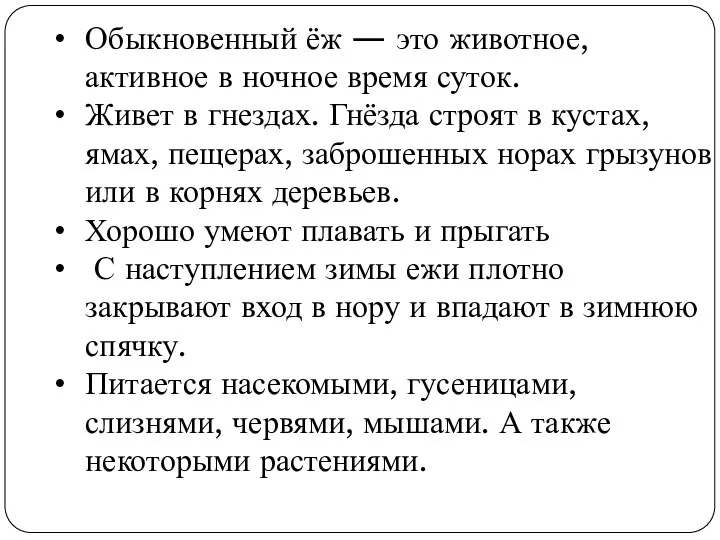 • Обыкновенный ёж — это животное, активное в ночное время суток.
• Живет в гнездах. Гнёзда строят в кустах, ямах, пещерах, заброшенных норах грызунов или в корнях деревьев.
• Хорошо умеют плавать и прыгать
• С наступлением зимы ежи плотно закрывают вход в нору и впадают в зимнюю спячку.
• Питается насекомыми, гусеницами, слизнями, червями, мышами. А также некоторыми растениями.